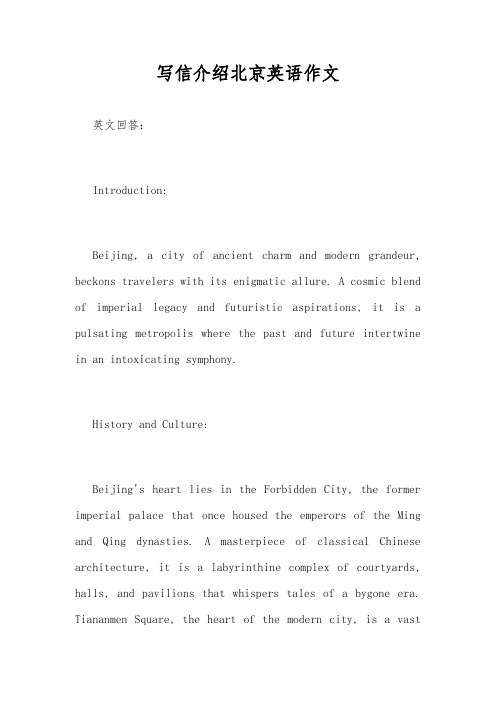 写信介绍北京英语作文

英文回答：

Introduction:

Beijing, a city of ancient charm and modern grandeur, beckons travelers with its enigmatic allure. A cosmic blend of imperial legacy and futuristic aspirations, it is a pulsating metropolis where the past and future intertwine in an intoxicating symphony.

History and Culture:

Beijing's heart lies in the Forbidden City, the former imperial palace that once housed the emperors of the Ming and Qing dynasties. A masterpiece of classical Chinese architecture, it is a labyrinthine complex of courtyards, halls, and pavilions that whispers tales of a bygone era. Tiananmen Square, the heart of the modern city, is a vast